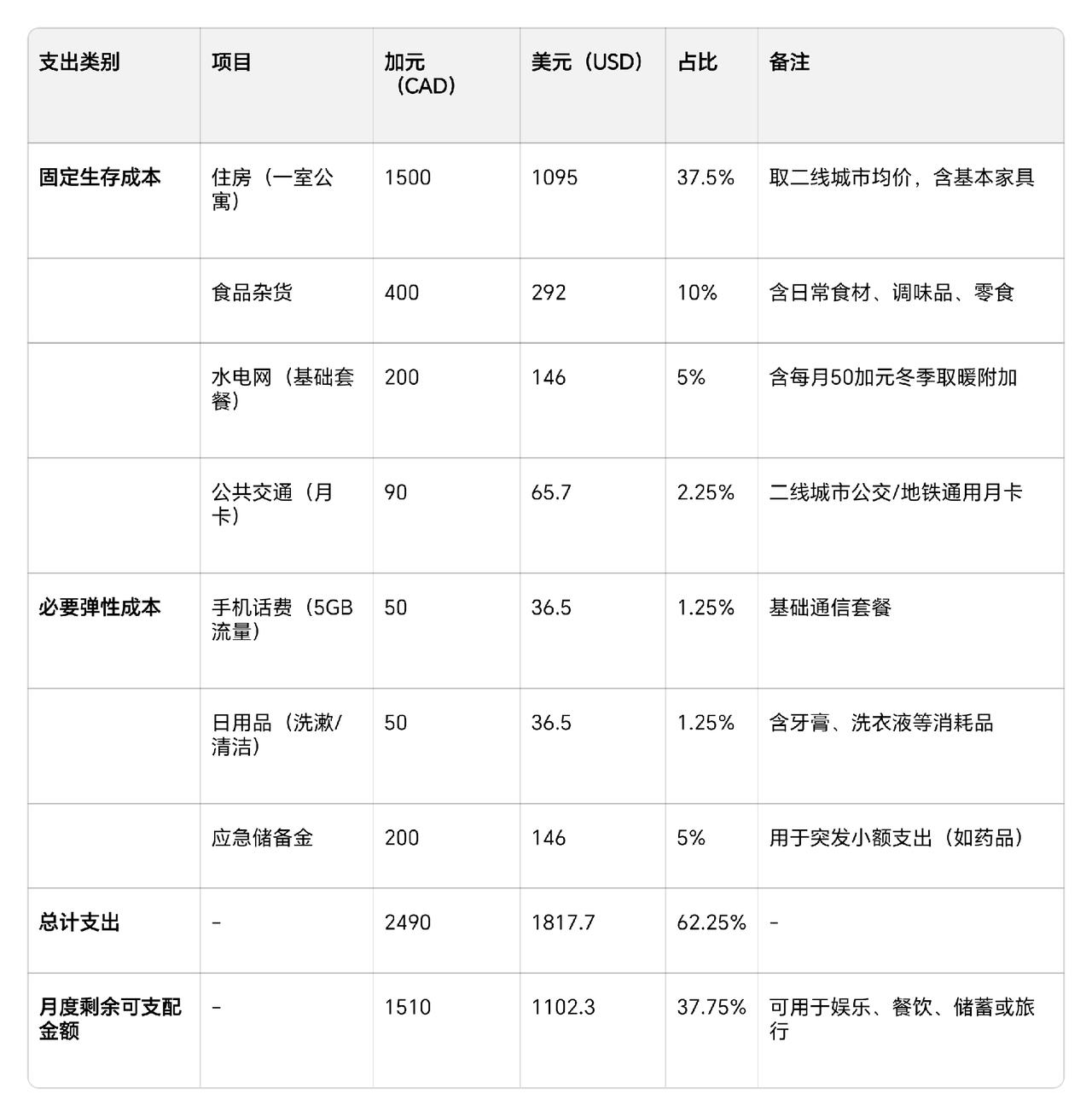 | 支出类别 | 项目 | 加元（CAD） | 美元（USD） | 占比 | 备注 |
|---|---|---|---|---|---|
| 固定生存成本 | 住房（一室公寓） | 1500 | 1095 | 37.5% | 取二线城市均价，含基本家具 |
| | 食品杂货 | 400 | 292 | 10% | 含日常食材、调味品、零食 |
| | 水电网（基础套餐） | 200 | 146 | 5% | 含每月50加元冬季取暖附加 |
| | 公共交通（月卡） | 90 | 65.7 | 2.25% | 二线城市公交/地铁通用月卡 |
| 必要弹性成本 | 手机话费（5GB流量） | 50 | 36.5 | 1.25% | 基础通信套餐 |
| | 日用品（洗漱/清洁） | 50 | 36.5 | 1.25% | 含牙膏、洗衣液等消耗品 |
| | 应急储备金 | 200 | 146 | 5% | 用于突发小额支出（如药品） |
| 总计支出 | - | 2490 | 1817.7 | 62.25% | - |
| 月度剩余可支配金额 | - | 1510 | 1102.3 | 37.75% | 可用于娱乐、餐饮、储蓄或旅行 |